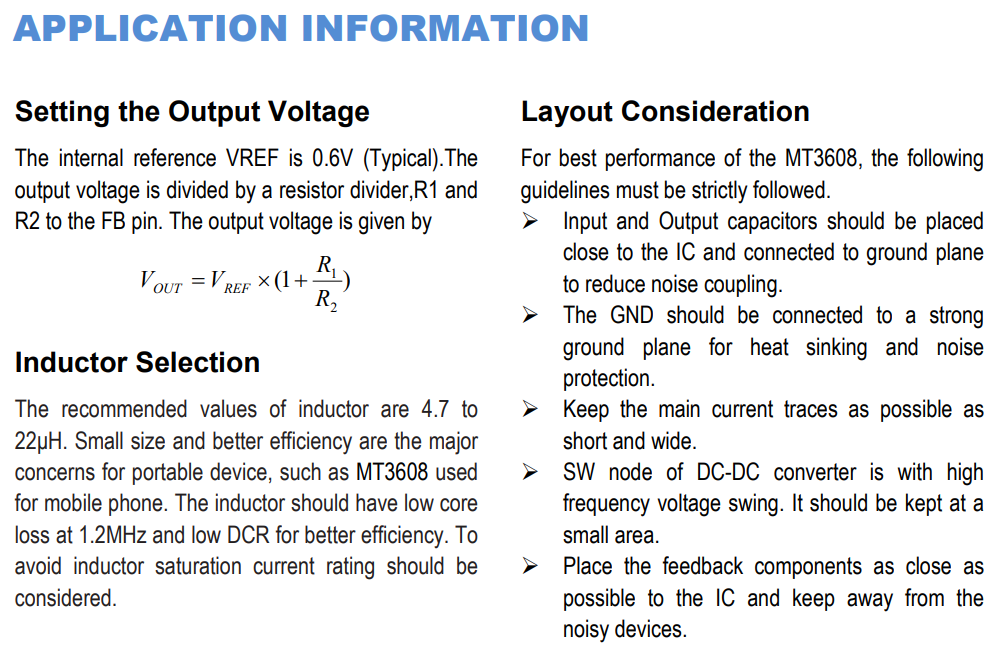 APPLICATION INFORMATION

Setting the Output Voltage

The internal reference VREF is 0.6V (Typical).The output voltage is divided by a resistor divider,R1 and R2 to the FB pin. The output voltage is given by

$V_{OUT} = V_{REF} \times (1 + \frac{R_1}{R_2})$

Inductor Selection

The recommended values of inductor are 4.7 to 22µH. Small size and better efficiency are the major concerns for portable device, such as MT3608 used for mobile phone. The inductor should have low core loss at 1.2MHz and low DCR for better efficiency. To avoid inductor saturation current rating should be considered.

Layout Consideration

For best performance of the MT3608, the following guidelines must be strictly followed.

➢ Input and Output capacitors should be placed close to the IC and connected to ground plane to reduce noise coupling.

➢ The GND should be connected to a strong ground plane for heat sinking and noise protection.

➢ Keep the main current traces as possible as short and wide.

➢ SW node of DC-DC converter is with high frequency voltage swing. It should be kept at a small area.

➢ Place the feedback components as close as possible to the IC and keep away from the noisy devices.